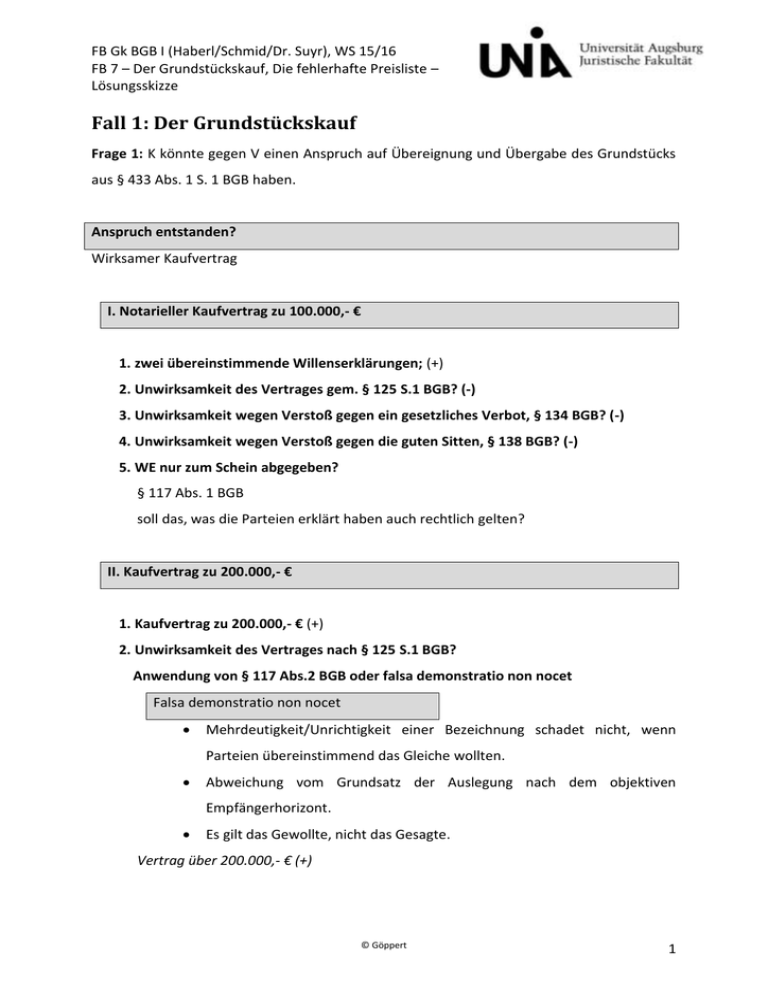 FB Gk BGB I (Haberl/Schmid/Dr. Suyr), WS 15/16
FB 7 – Der Grundstückskauf, Die fehlerhafte Preisliste – Lösungsskizze

UNIA Universität Augsburg
Juristische Fakultät

Fall 1: Der Grundstückskauf

Frage 1: K könnte gegen V einen Anspruch auf Übereignung und Übergabe des Grundstücks aus § 433 Abs. 1 S. 1 BGB haben.

Anspruch entstanden?

Wirksamer Kaufvertrag

I. Notarieller Kaufvertrag zu 100.000,- €

1. zwei übereinstimmende Willenserklärungen; (+)

2. Unwirksamkeit des Vertrages gem. § 125 S.1 BGB? (-)

3. Unwirksamkeit wegen Verstoß gegen ein gesetzliches Verbot, § 134 BGB? (-)

4. Unwirksamkeit wegen Verstoß gegen die guten Sitten, § 138 BGB? (-)

5. WE nur zum Schein abgegeben?

§ 117 Abs. 1 BGB

soll das, was die Parteien erklärt haben auch rechtlich gelten?

II. Kaufvertrag zu 200.000,- €

1. Kaufvertrag zu 200.000,- € (+)

2. Unwirksamkeit des Vertrages nach § 125 S.1 BGB?

Anwendung von § 117 Abs.2 BGB oder falsa demonstratio non nocet

Falsa demonstratio non nocet

• Mehrdeutigkeit/Unrichtigkeit einer Bezeichnung schadet nicht, wenn Parteien übereinstimmend das Gleiche wollten.

• Abweichung vom Grundsatz der Auslegung nach dem objektiven Empfängerhorizont.

• Es gilt das Gewollte, nicht das Gesagte.

Vertrag über 200.000,- € (+)

© Göppert

1